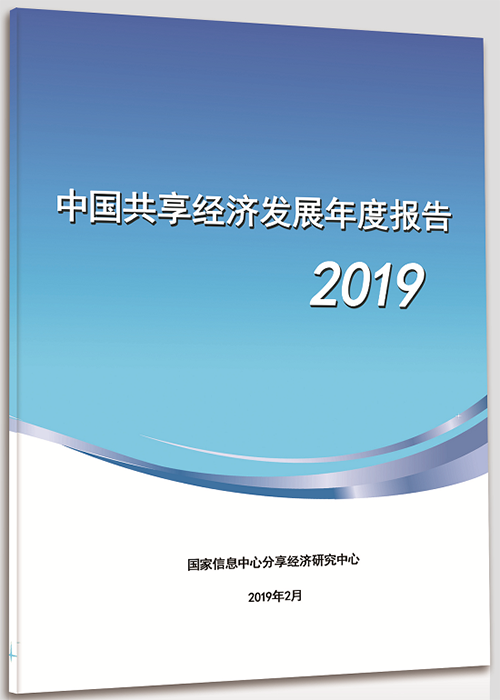 中国共享经济发展年度报告

2019

国家信息中心分享经济研究中心

2019年2月